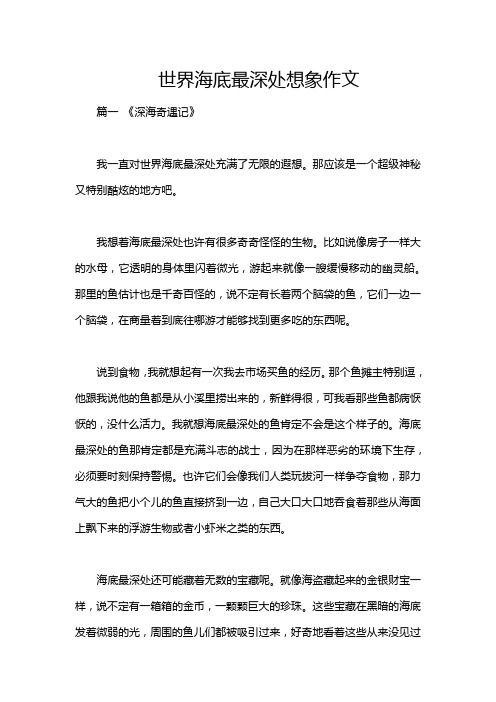 世界海底最深处想象作文

篇一 《深海奇遇记》

我一直对世界海底最深处充满了无限的遐想。那应该是一个超级神秘又特别酷炫的地方吧。

我想着海底最深处也许有很多奇奇怪怪的生物。比如说像房子一样大的水母，它透明的身体里闪着微光，游起来就像一艘缓慢移动的幽灵船。那里的鱼估计也是千奇百怪的，说不定有长着两个脑袋的鱼，它们一边一个脑袋，在商量着到底往哪游才能够找到更多吃的东西呢。

说到食物，我就想起有一次我去市场买鱼的经历。那个鱼摊主特别逗，他跟我说他的鱼都是从小溪里捞出来的，新鲜得很，可我看那些鱼都病恹恹的，没什么活力。我就想海底最深处的鱼肯定不会是这个样子的。海底最深处的鱼那肯定都是充满斗志的战士，因为在那样恶劣的环境下生存，必须要时刻保持警惕。也许它们会像我们人类玩拔河一样争夺食物，那力气大的鱼把小个儿的鱼直接挤到一边，自己大口大口地吞食着那些从海面上飘下来的浮游生物或者小虾米之类的东西。

海底最深处还可能藏着无数的宝藏呢。就像海盗藏起来的金银财宝一样，说不定有一箱箱的金币，一颗颗巨大的珍珠。这些宝藏在黑暗的海底发着微弱的光，周围的鱼儿们都被吸引过来，好奇地看着这些从来没见过